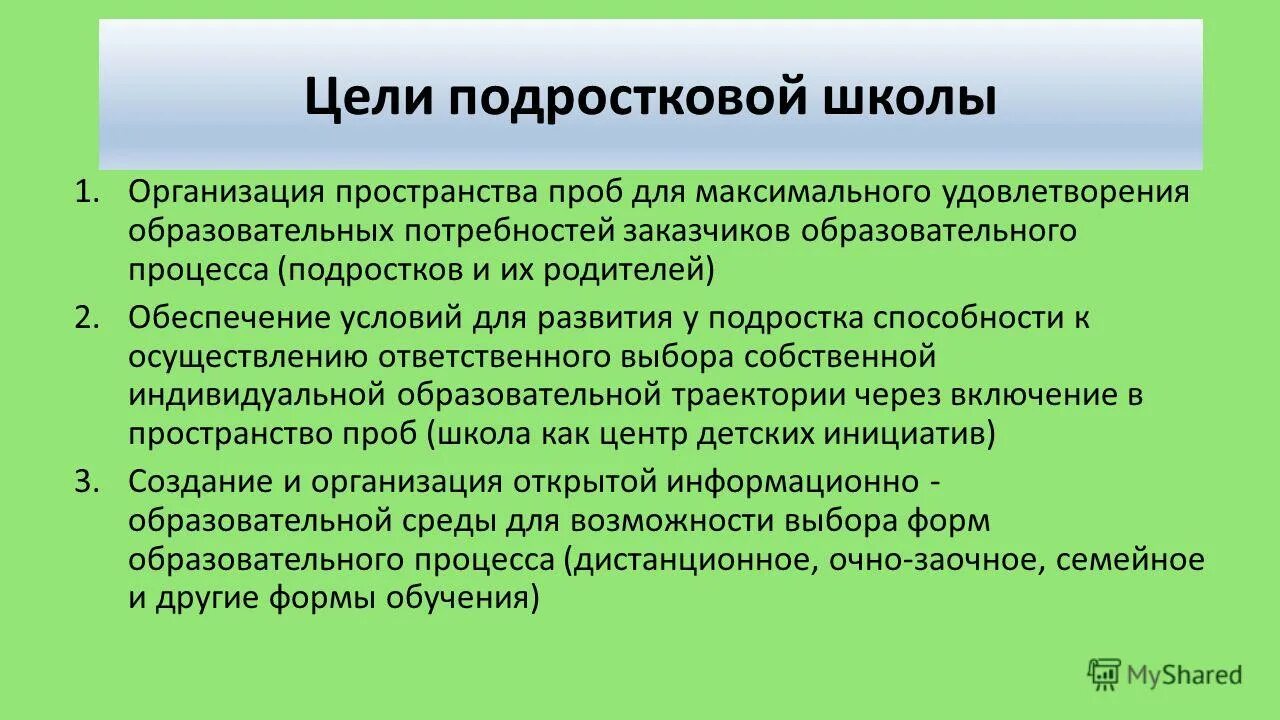 Цели подростковой школы

1. Организация пространства проб для максимального удовлетворения образовательных потребностей заказчиков образовательного процесса (подростков и их родителей)
2. Обеспечение условий для развития у подростка способности к осуществлению ответственного выбора собственной индивидуальной образовательной траектории через включение в пространство проб (школа как центр детских инициатив)
3. Создание и организация открытой информационно - образовательной среды для возможности выбора форм образовательного процесса (дистанционное, очно-заочное, семейное и другие формы обучения)

MyShared